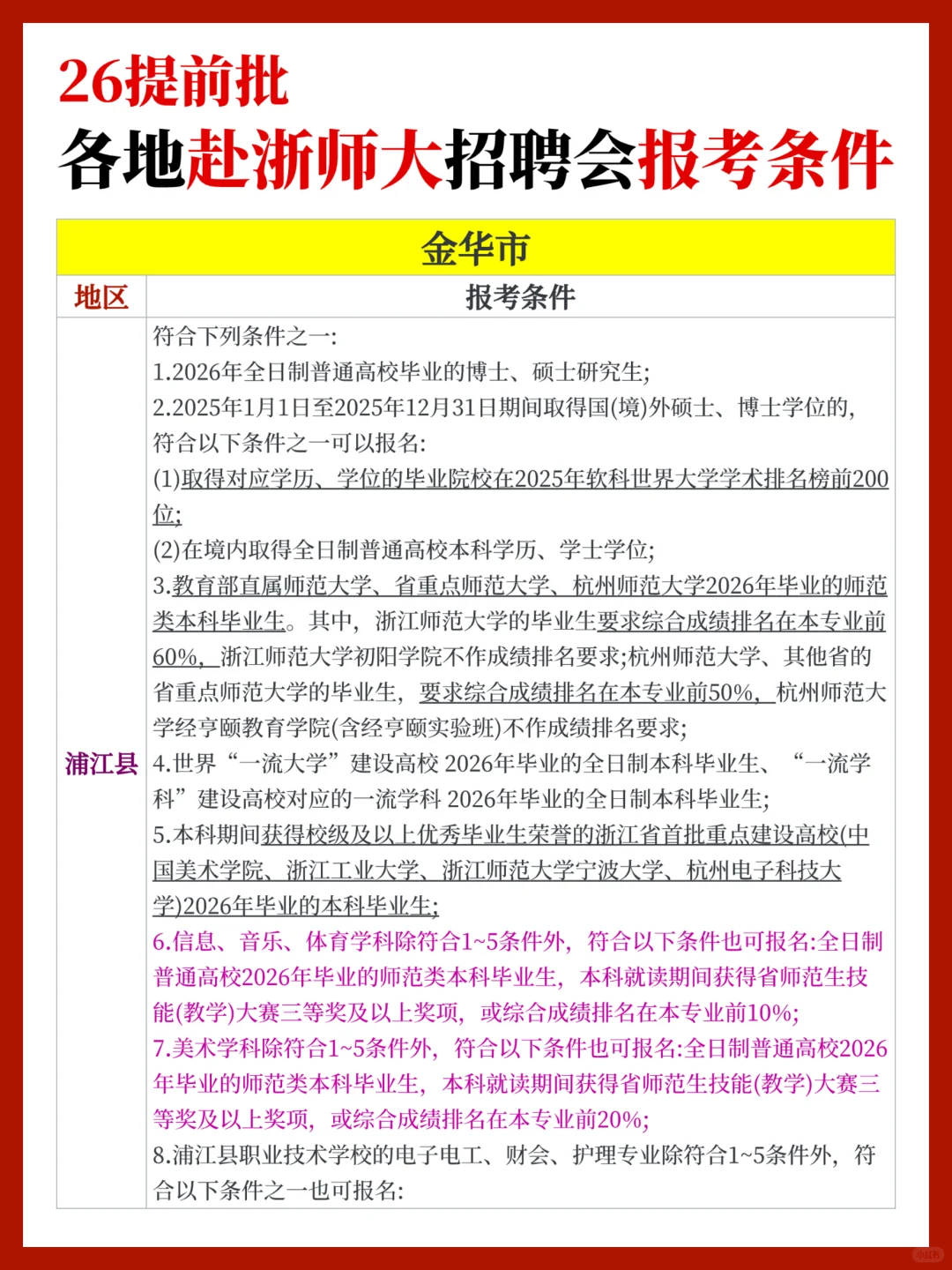 26提前批
各地赴浙师大招聘会报考条件

| 金华市 | |
|---|---|
| 地区 | 报考条件 |
| 浦江县 | 符合下列条件之一:<br>1.2026年全日制普通高校毕业的博士、硕士研究生;<br>2.2025年1月1日至2025年12月31日期间取得国(境)外硕士、博士学位的,符合以下条件之一可以报名:<br>(1)取得对应学历、学位的毕业院校在2025年软科世界大学学术排名榜前200位;<br>(2)在境内取得全日制普通高校本科学历、学士学位;<br>3.教育部直属师范大学、省重点师范大学、杭州师范大学2026年毕业的师范类本科毕业生。其中,浙江师范大学的毕业生要求综合成绩排名在本专业前60%,浙江师范大学初阳学院不作成绩排名要求;杭州师范大学、其他省的省重点师范大学的毕业生,要求综合成绩排名在本专业前50%,杭州师范大学经亨颐教育学院(含经亨颐实验班)不作成绩排名要求;<br>4.世界“一流大学”建设高校 2026年毕业的全日制本科毕业生、“一流学科”建设高校对应的一流学科 2026年毕业的全日制本科毕业生;<br>5.本科期间获得校级及以上优秀毕业生荣誉的浙江省首批重点建设高校(中国美术学院、浙江工业大学、浙江师范大学宁波大学、杭州电子科技大学)2026年毕业的本科毕业生;<br>6.信息、音乐、体育学科除符合1~5条件外,符合以下条件也可报名:全日制普通高校2026年毕业的师范类本科毕业生,本科就读期间获得省师范生技能(教学)大赛三等奖及以上奖项,或综合成绩排名在本专业前10%;<br>7.美术学科除符合1~5条件外,符合以下条件也可报名:全日制普通高校2026年毕业的师范类本科毕业生,本科就读期间获得省师范生技能(教学)大赛三等奖及以上奖项,或综合成绩排名在本专业前20%;<br>8.浦江县职业技术学校的电子电工、财会、护理专业除符合1~5条件外,符合以下条件之一也可报名: |